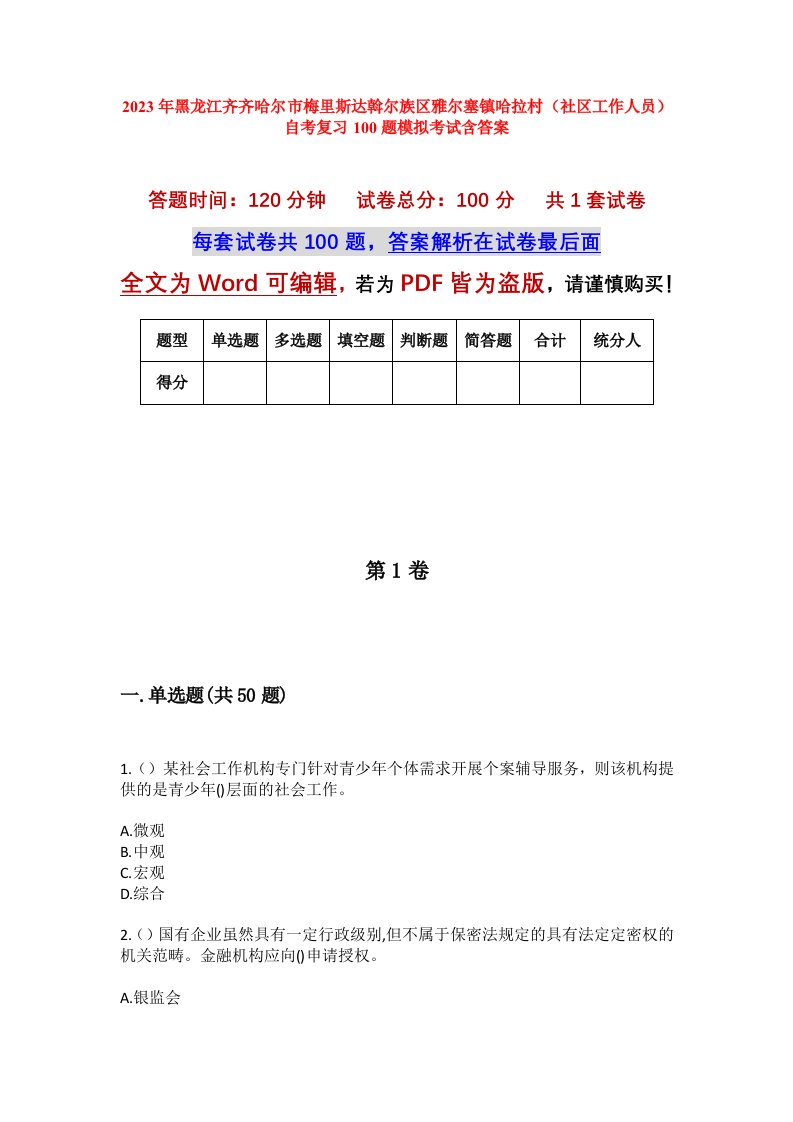 2023年黑龙江齐齐哈尔市梅里斯达斡尔族区雅尔塞镇哈拉村（社区工作人员）自考复习100题模拟考试含答案

答题时间：120分钟　　试卷总分：100分　　共1套试卷

每套试卷共100题，答案解析在试卷最后面

全文为Word可编辑，若为PDF皆为盗版，请谨慎购买！

| 题型 | 单选题 | 多选题 | 填空题 | 判断题 | 简答题 | 合计 | 统分人 |
|---|---|---|---|---|---|---|---|
| 得分 | | | | | | | |

第1卷

一.单选题(共50题)

1.（）某社会工作机构专门针对青少年个体需求开展个案辅导服务，则该机构提供的是青少年()层面的社会工作。

A.微观
B.中观
C.宏观
D.综合

2.（）国有企业虽然具有一定行政级别,但不属于保密法规定的具有法定定密权的机关范畴。金融机构应向()申请授权。

A.银监会